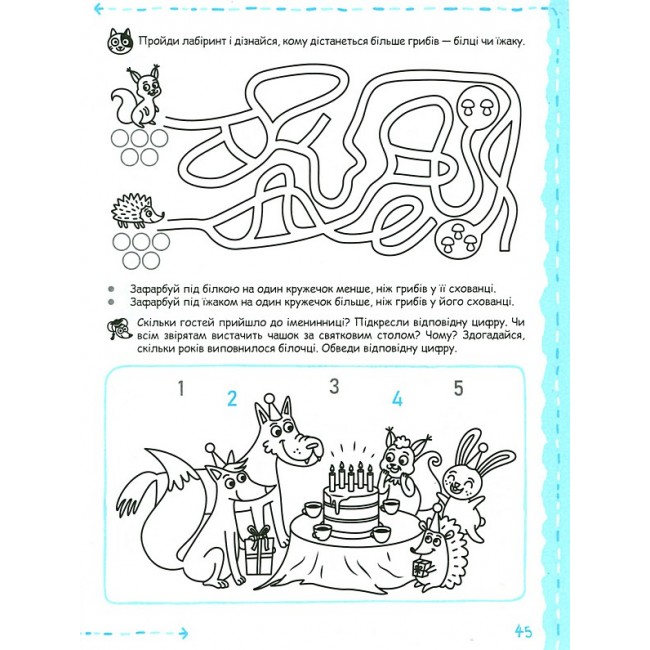 Пройди лабіринт і дізнайся, кому дістанеться більше грибів — білці чи їжаку.

• Зафарбуй під білкою на один кружечок менше, ніж грибів у її схованці.
• Зафарбуй під їжаком на один кружечок більше, ніж грибів у його схованці.

Скільки гостей прийшло до іменинниці? Підкресли відповідну цифру. Чи всім звірятам вистачить чашок за святковим столом? Чому? Здогадайся, скільки років виповнилося білочці. Обведи відповідну цифру.

1 2 3 4 5

45